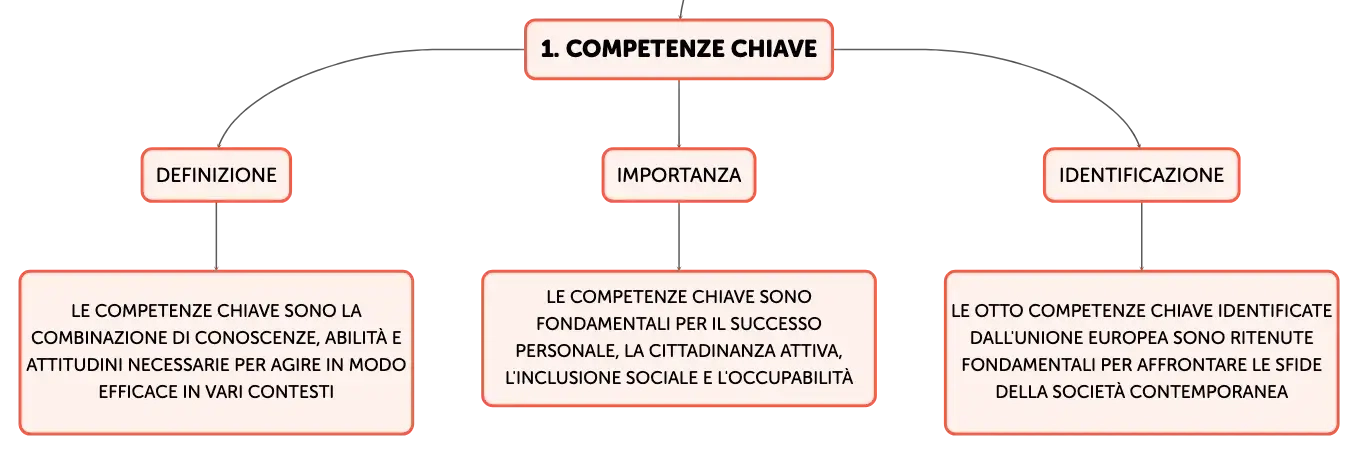 1. COMPETENZE CHIAVE

DEFINIZIONE

LE COMPETENZE CHIAVE SONO LA COMBINAZIONE DI CONOSCENZE, ABILITÀ E ATTITUDINI NECESSARIE PER AGIRE IN MODO EFFICACE IN VARI CONTESTI

IMPORTANZA

LE COMPETENZE CHIAVE SONO FONDAMENTALI PER IL SUCCESSO PERSONALE, LA CITTADINANZA ATTIVA, L'INCLUSIONE SOCIALE E L'OCCUPABILITÀ

IDENTIFICAZIONE

LE OTTO COMPETENZE CHIAVE IDENTIFICATE DALL'UNIONE EUROPEA SONO RITENUTE FONDAMENTALI PER AFFRONTARE LE SFIDE DELLA SOCIETÀ CONTEMPORANEA